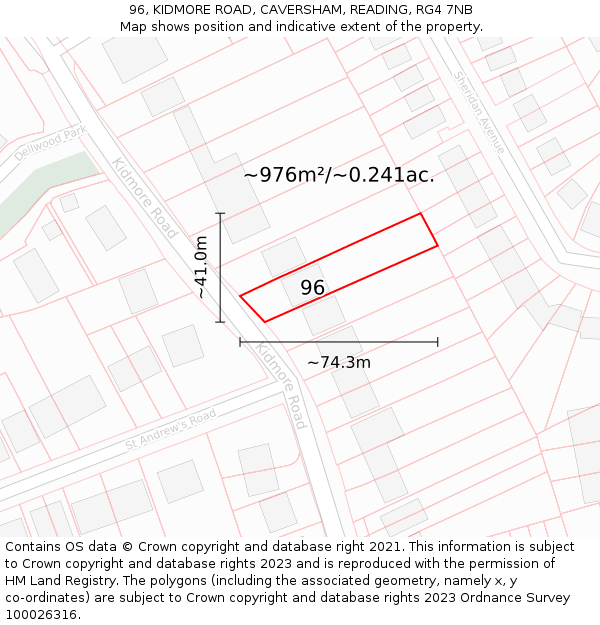 96, KIDMORE ROAD, CAVERSHAM, READING, RG4 7NB
Map shows position and indicative extent of the property.

Dellwood Park

Kidmore Road

Sheridan Avenue

~976m²/~0.241ac.

~41.0m

96

~74.3m

Kidmore Road

St Andrew's Road

Contains OS data © Crown copyright and database right 2021. This information is subject to Crown copyright and database rights 2023 and is reproduced with the permission of HM Land Registry. The polygons (including the associated geometry, namely x, y co-ordinates) are subject to Crown copyright and database rights 2023 Ordnance Survey 100026316.